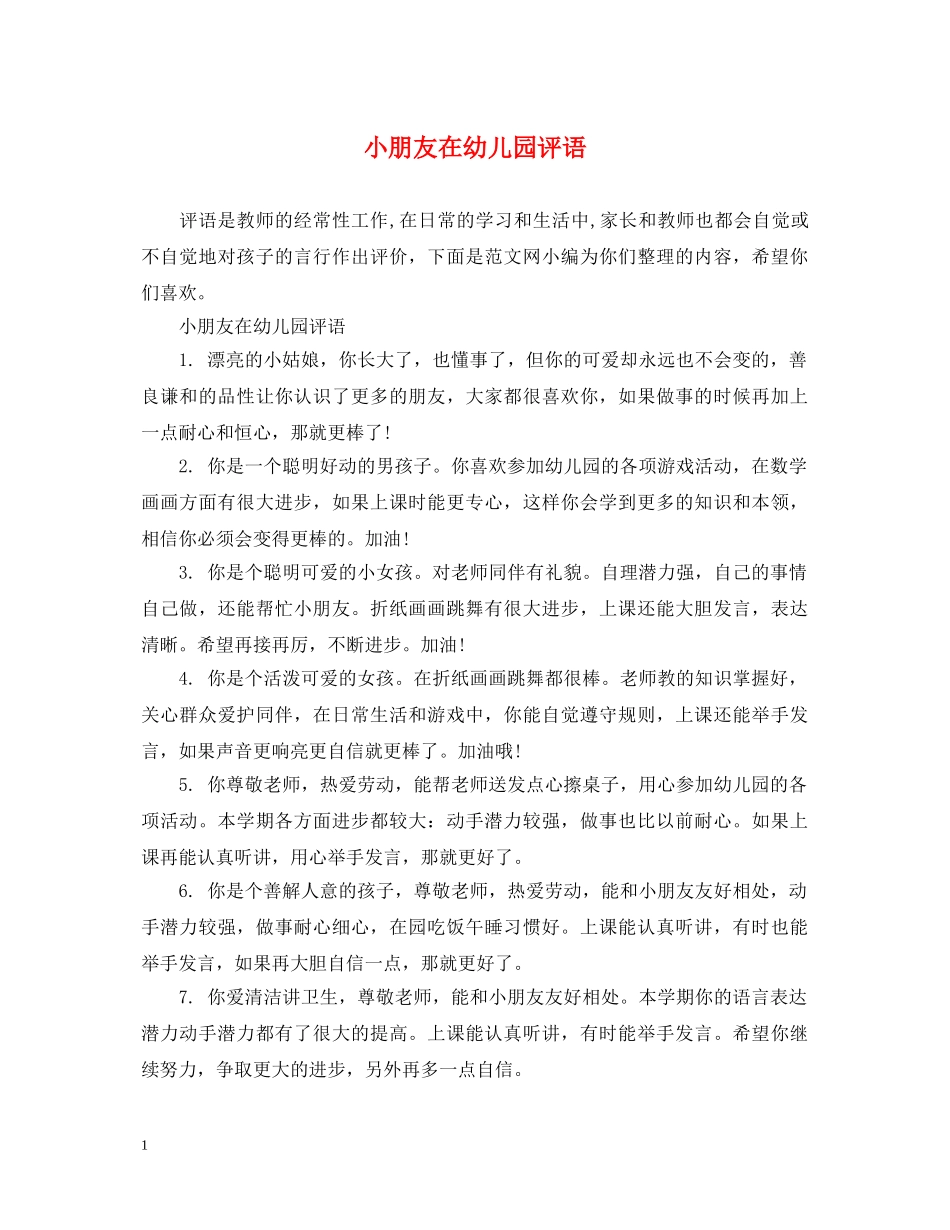 小朋友在幼儿园评语

评语是教师的经常性工作,在日常的学习和生活中,家长和教师也都会自觉或不自觉地对孩子的言行作出评价，下面是范文网小编为你们整理的内容，希望你们喜欢。

小朋友在幼儿园评语

1. 漂亮的小姑娘，你长大了，也懂事了，但你的可爱却永远也不会变的，善良谦和的品性让你认识了更多的朋友，大家都很喜欢你，如果做事的时候再加上一点耐心和恒心，那就更棒了!

2. 你是一个聪明好动的男孩子。你喜欢参加幼儿园的各项游戏活动，在数学画画方面有很大进步，如果上课时能更专心，这样你会学到更多的知识和本领，相信你必须会变得更棒的。加油!

3. 你是个聪明可爱的小女孩。对老师同伴有礼貌。自理潜力强，自己的事情自己做，还能帮忙小朋友。折纸画画跳舞有很大进步，上课还能大胆发言，表达清晰。希望再接再厉，不断进步。加油!

4. 你是个活泼可爱的女孩。在折纸画画跳舞都很棒。老师教的知识掌握好，关心群众爱护同伴，在日常生活和游戏中，你能自觉遵守规则，上课还能举手发言，如果声音更响亮更自信就更棒了。加油哦!

5. 你尊敬老师，热爱劳动，能帮老师送发点心擦桌子，用心参加幼儿园的各项活动。本学期各方面进步都较大：动手潜力较强，做事也比以前耐心。如果上课再能认真听讲，用心举手发言，那就更好了。

6. 你是个善解人意的孩子，尊敬老师，热爱劳动，能和小朋友友好相处，动手潜力较强，做事耐心细心，在园吃饭午睡习惯好。上课能认真听讲，有时也能举手发言，如果再大胆自信一点，那就更好了。

7. 你爱清洁讲卫生，尊敬老师，能和小朋友友好相处。本学期你的语言表达潜力动手潜力都有了很大的提高。上课能认真听讲，有时能举手发言。希望你继续努力，争取更大的进步，另外再多一点自信。

1